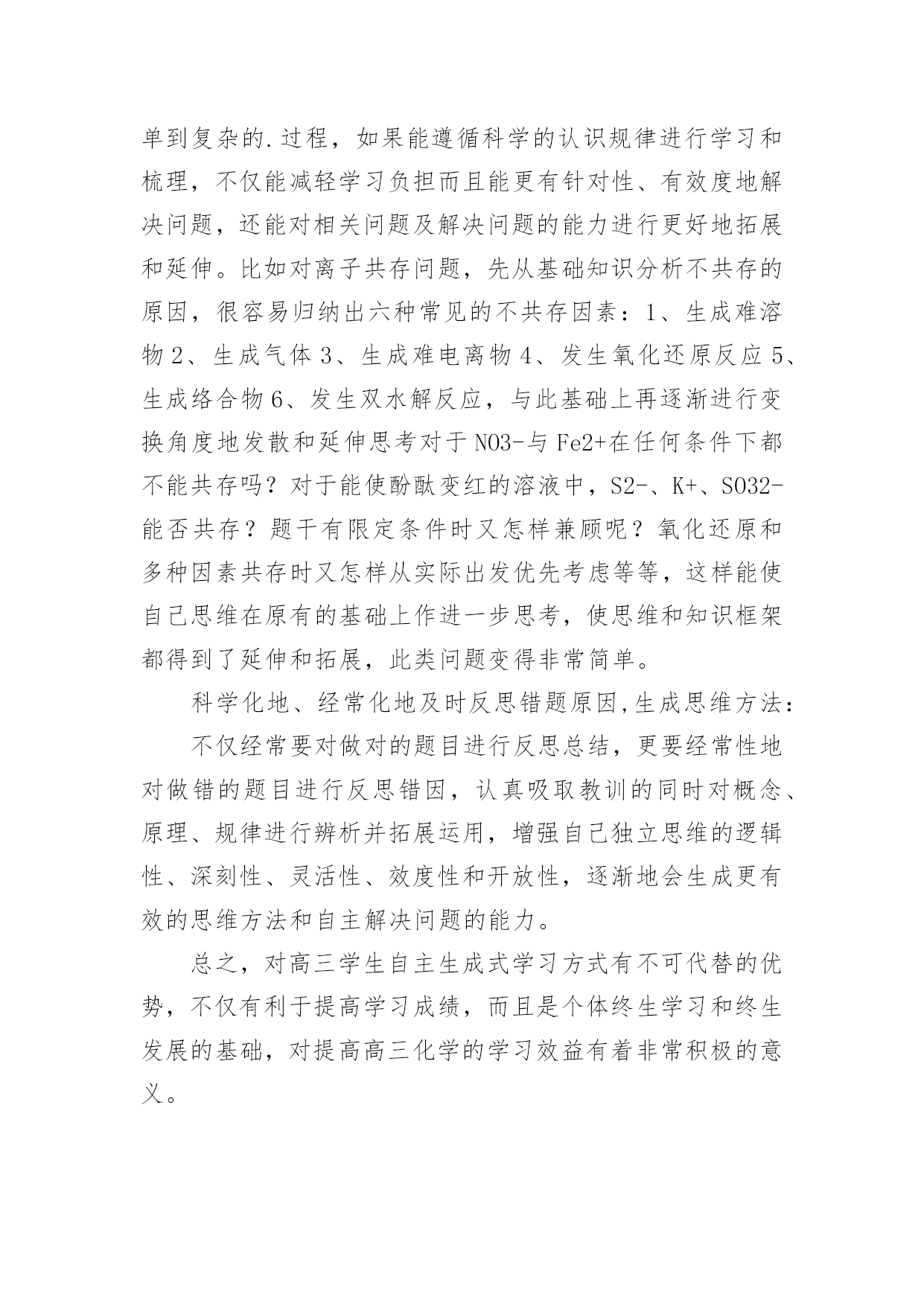 单到复杂的.过程，如果能遵循科学的认识规律进行学习和梳理，不仅能减轻学习负担而且能更有针对性、有效度地解决问题，还能对相关问题及解决问题的能力进行更好地拓展和延伸。比如对离子共存问题，先从基础知识分析不共存的原因，很容易归纳出六种常见的不共存因素：1、生成难溶物 2、生成气体 3、生成难电离物 4、发生氧化还原反应 5、生成络合物 6、发生双水解反应，与此基础上再逐渐进行变换角度地发散和延伸思考对于 NO3-与 Fe2+在任何条件下都不能共存吗？对于能使酚酞变红的溶液中，S2-、K+、SO32-能否共存？题干有限定条件时又怎样兼顾呢？氧化还原和多种因素共存时又怎样从实际出发优先考虑等等，这样能使自己思维在原有的基础上作进一步思考，使思维和知识框架都得到了延伸和拓展，此类问题变得非常简单。

科学化地、经常化地及时反思错题原因,生成思维方法：

不仅经常要对做对的题目进行反思总结，更要经常性地对做错的题目进行反思错因，认真吸取教训的同时对概念、原理、规律进行辨析并拓展运用，增强自己独立思维的逻辑性、深刻性、灵活性、效度性和开放性，逐渐地会生成更有效的思维方法和自主解决问题的能力。

总之，对高三学生自主生成式学习方式有不可代替的优势，不仅有利于提高学习成绩，而且是个体终生学习和终生发展的基础，对提高高三化学的学习效益有着非常积极的意义。